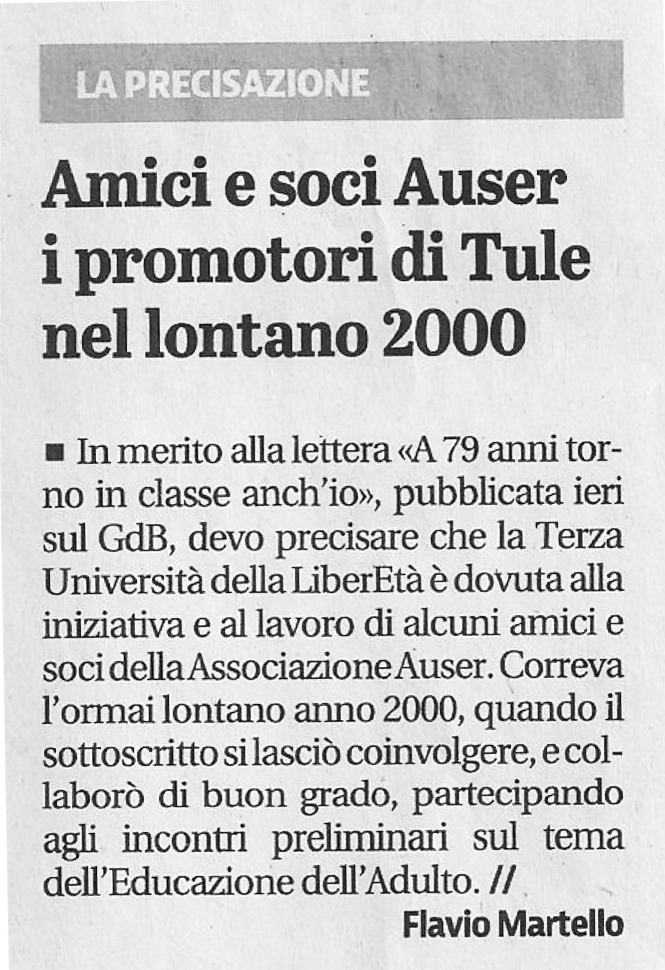 LA PRECISAZIONE

Amici e soci Auser i promotori di Tule nel lontano 2000

■ In merito alla lettera «A 79 anni torno in classe anch'io», pubblicata ieri sul GdB, devo precisare che la Terza Università della LiberEtà è dovuta alla iniziativa e al lavoro di alcuni amici e soci della Associazione Auser. Correva l'ormai lontano anno 2000, quando il sottoscritto si lasciò coinvolgere, e collaborò di buon grado, partecipando agli incontri preliminari sul tema dell'Educazione dell'Adulto. //

Flavio Martello